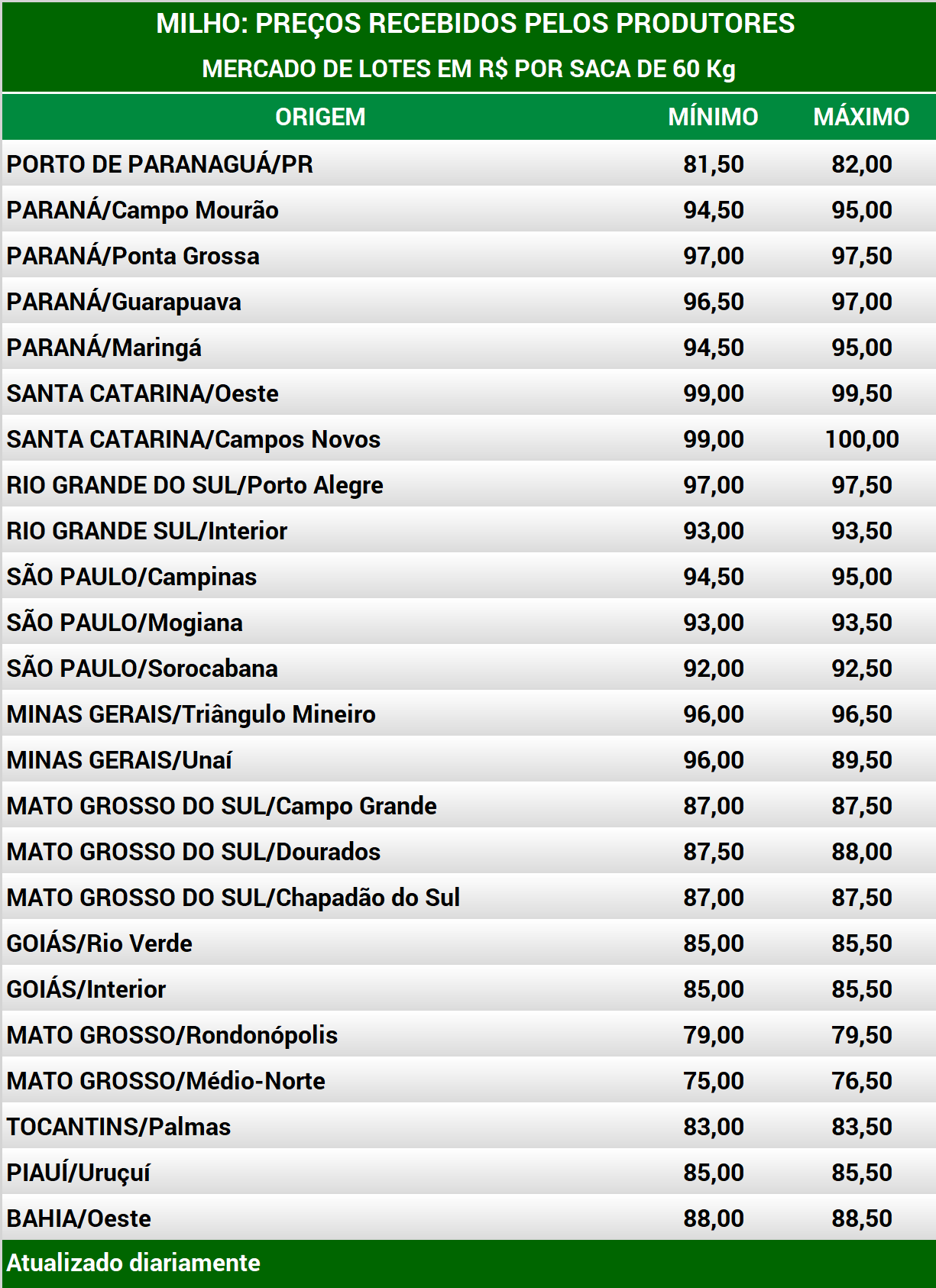 MILHO: PREÇOS RECEBIDOS PELOS PRODUTORES
MERCADO DE LOTES EM R$ POR SACA DE 60 Kg

| ORIGEM | MÍNIMO | MÁXIMO |
|---|---|---|
| PORTO DE PARANAGUÁ/PR | 81,50 | 82,00 |
| PARANÁ/Campo Mourão | 94,50 | 95,00 |
| PARANÁ/Ponta Grossa | 97,00 | 97,50 |
| PARANÁ/Guarapuava | 96,50 | 97,00 |
| PARANÁ/Maringá | 94,50 | 95,00 |
| SANTA CATARINA/Oeste | 99,00 | 99,50 |
| SANTA CATARINA/Campos Novos | 99,00 | 100,00 |
| RIO GRANDE DO SUL/Porto Alegre | 97,00 | 97,50 |
| RIO GRANDE SUL/Interior | 93,00 | 93,50 |
| SÃO PAULO/Campinas | 94,50 | 95,00 |
| SÃO PAULO/Mogiana | 93,00 | 93,50 |
| SÃO PAULO/Sorocabana | 92,00 | 92,50 |
| MINAS GERAIS/Triângulo Mineiro | 96,00 | 96,50 |
| MINAS GERAIS/Unaí | 96,00 | 89,50 |
| MATO GROSSO DO SUL/Campo Grande | 87,00 | 87,50 |
| MATO GROSSO DO SUL/Dourados | 87,50 | 88,00 |
| MATO GROSSO DO SUL/Chapadão do Sul | 87,00 | 87,50 |
| GOIÁS/Rio Verde | 85,00 | 85,50 |
| GOIÁS/Interior | 85,00 | 85,50 |
| MATO GROSSO/Rondonópolis | 79,00 | 79,50 |
| MATO GROSSO/Médio-Norte | 75,00 | 76,50 |
| TOCANTINS/Palmas | 83,00 | 83,50 |
| PIAUÍ/Uruçuí | 85,00 | 85,50 |
| BAHIA/Oeste | 88,00 | 88,50 |

Atualizado diariamente